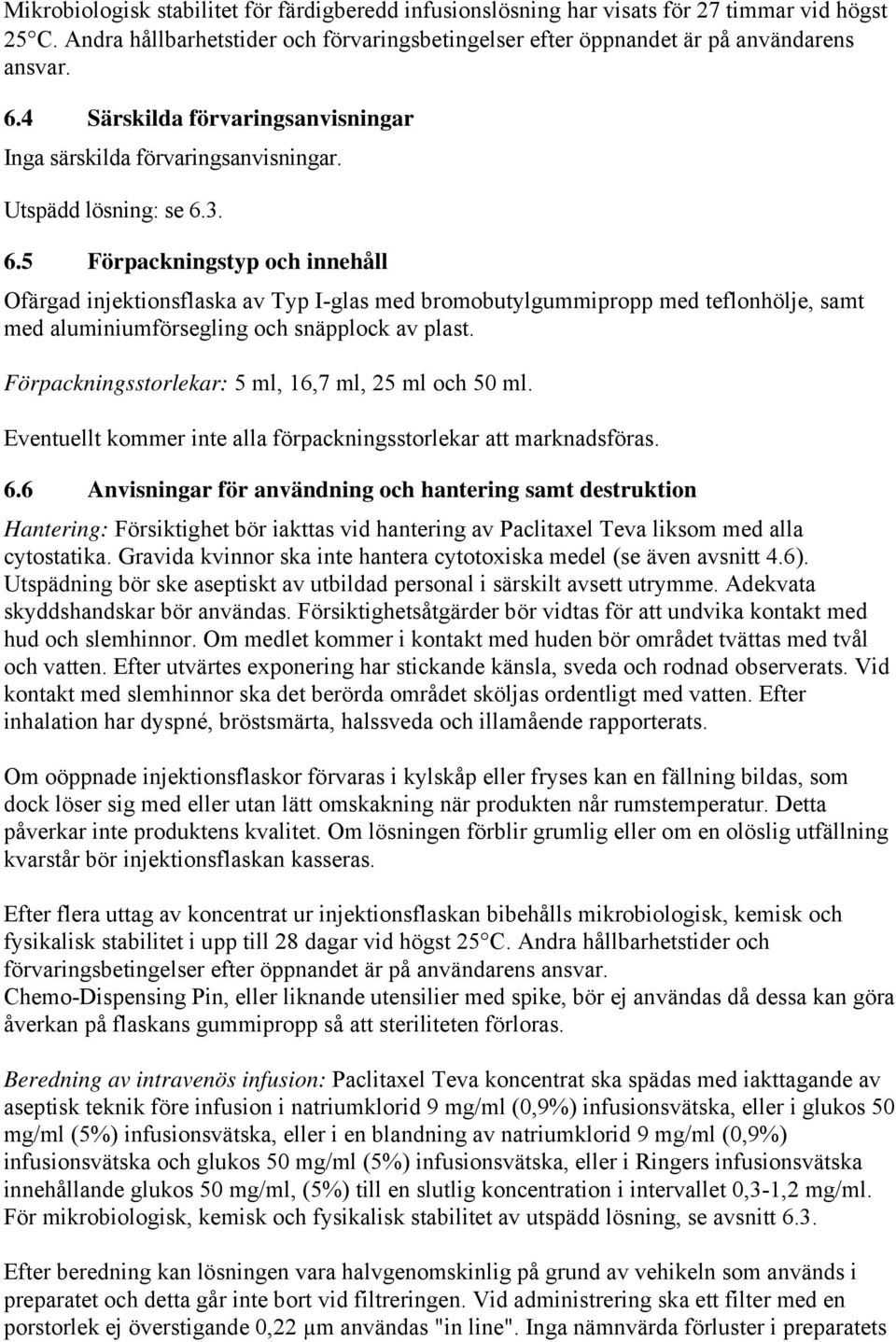 Mikrobiologisk stabilitet för färdigberedd infusionslösning har visats för 27 timmar vid högst 25°C. Andra hållbarhetstider och förvaringsbetingelser efter öppnandet är på användarens ansvar.

6.4 Särskilda förvaringsanvisningar

Inga särskilda förvaringsanvisningar.

Utspädd lösning: se 6.3.

6.5 Förpackningstyp och innehåll

Ofärgad injektionsflaska av Typ I-glas med bromobutylgummipropp med teflonhölje, samt med aluminiumförsegling och snäpplock av plast.

Förpackningsstorlekar: 5 ml, 16,7 ml, 25 ml och 50 ml.

Eventuellt kommer inte alla förpackningsstorlekar att marknadsföras.

6.6 Anvisningar för användning och hantering samt destruktion

Hantering: Försiktighet bör iakttas vid hantering av Paclitaxel Teva liksom med alla cytostatika. Gravida kvinnor ska inte hantera cytotoxiska medel (se även avsnitt 4.6). Utspädning bör ske aseptiskt av utbildad personal i särskilt avsett utrymme. Adekvata skyddshandskar bör användas. Försiktighetsåtgärder bör vidtas för att undvika kontakt med hud och slemhinnor. Om medlet kommer i kontakt med huden bör området tvättas med tvål och vatten. Efter utvärtes exponering har stickande känsla, sveda och rodnad observerats. Vid kontakt med slemhinnor ska det berörda området sköljas ordentligt med vatten. Efter inhalation har dyspné, bröstsmärta, halssveda och illamående rapporterats.

Om oöppnade injektionsflaskor förvaras i kylskåp eller fryses kan en fällning bildas, som dock löser sig med eller utan lätt omskakning när produkten når rumstemperatur. Detta påverkar inte produktens kvalitet. Om lösningen förblir grumlig eller om en olöslig utfällning kvarstår bör injektionsflaskan kasseras.

Efter flera uttag av koncentrat ur injektionsflaskan bibehålls mikrobiologisk, kemisk och fysikalisk stabilitet i upp till 28 dagar vid högst 25°C. Andra hållbarhetstider och förvaringsbetingelser efter öppnandet är på användarens ansvar.
Chemo-Dispensing Pin, eller liknande utensilier med spike, bör ej användas då dessa kan göra åverkan på flaskans gummipropp så att steriliteten förloras.

Beredning av intravenös infusion: Paclitaxel Teva koncentrat ska spädas med iakttagande av aseptisk teknik före infusion i natriumklorid 9 mg/ml (0,9%) infusionsvätska, eller i glukos 50 mg/ml (5%) infusionsvätska, eller i en blandning av natriumklorid 9 mg/ml (0,9%) infusionsvätska och glukos 50 mg/ml (5%) infusionsvätska, eller i Ringers infusionsvätska innehållande glukos 50 mg/ml, (5%) till en slutlig koncentration i intervallet 0,3-1,2 mg/ml. För mikrobiologisk, kemisk och fysikalisk stabilitet av utspädd lösning, se avsnitt 6.3.

Efter beredning kan lösningen vara halvgenomskinlig på grund av vehikeln som används i preparatet och detta går inte bort vid filtreringen. Vid administrering ska ett filter med en porstorlek ej överstigande 0,22 µm användas "in line". Inga nämnvärda förluster i preparatets